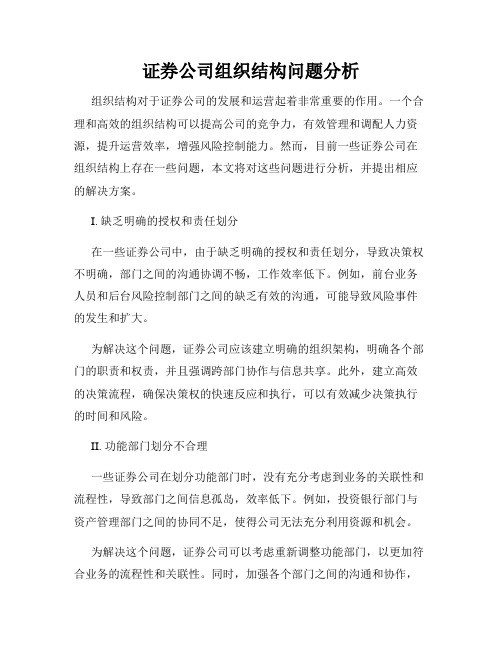 证券公司组织结构问题分析

组织结构对于证券公司的发展和运营起着非常重要的作用。一个合理和高效的组织结构可以提高公司的竞争力，有效管理和调配人力资源，提升运营效率，增强风险控制能力。然而，目前一些证券公司在组织结构上存在一些问题，本文将对这些问题进行分析，并提出相应的解决方案。

I. 缺乏明确的授权和责任划分

在一些证券公司中，由于缺乏明确的授权和责任划分，导致决策权不明确，部门之间的沟通协调不畅，工作效率低下。例如，前台业务人员和后台风险控制部门之间的缺乏有效的沟通，可能导致风险事件的发生和扩大。

为解决这个问题，证券公司应该建立明确的组织架构，明确各个部门的职责和权责，并且强调跨部门协作与信息共享。此外，建立高效的决策流程，确保决策权的快速反应和执行，可以有效减少决策执行的时间和风险。

II. 功能部门划分不合理

一些证券公司在划分功能部门时，没有充分考虑到业务的关联性和流程性，导致部门之间信息孤岛，效率低下。例如，投资银行部门与资产管理部门之间的协同不足，使得公司无法充分利用资源和机会。

为解决这个问题，证券公司可以考虑重新调整功能部门，以更加符合业务的流程性和关联性。同时，加强各个部门之间的沟通和协作，